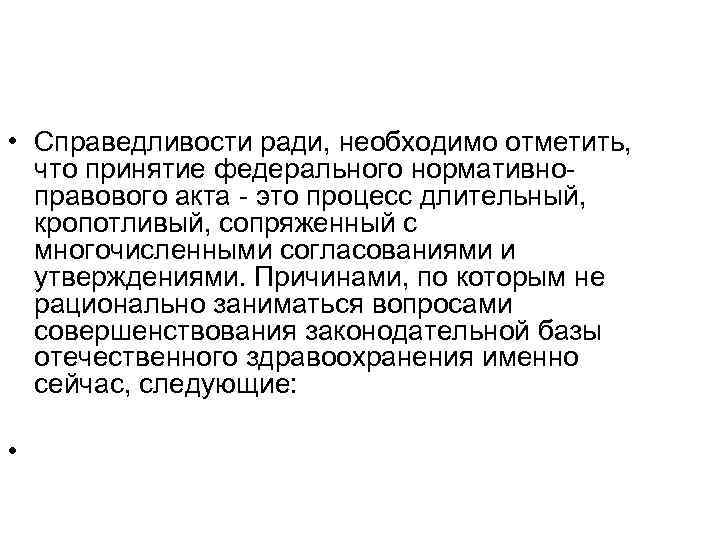 • Справедливости ради, необходимо отметить, что принятие федерального нормативно-правового акта - это процесс длительный, кропотливый, сопряженный с многочисленными согласованиями и утверждениями. Причинами, по которым не рационально заниматься вопросами совершенствования законодательной базы отечественного здравоохранения именно сейчас, следующие:

•